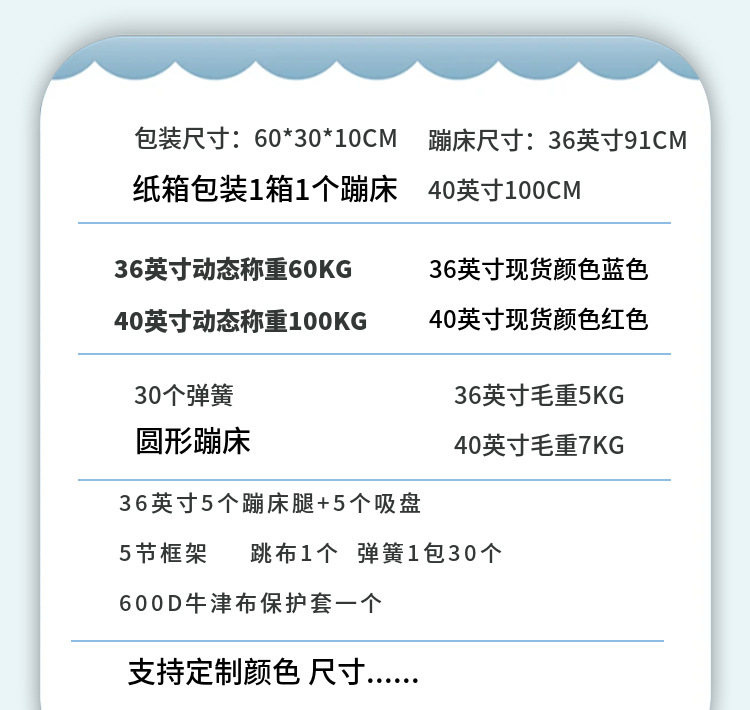 包装尺寸：60*30*10CM

纸箱包装1箱1个蹦床

蹦床尺寸：36英寸91CM

40英寸100CM

36英寸动态称重60KG

40英寸动态称重100KG

36英寸现货颜色蓝色

40英寸现货颜色红色

30个弹簧

圆形蹦床

36英寸毛重5KG

40英寸毛重7KG

36英寸5个蹦床腿+5个吸盘

5节框架 跳布1个 弹簧1包30个

600D牛津布保护套一个

支持定制颜色 尺寸......